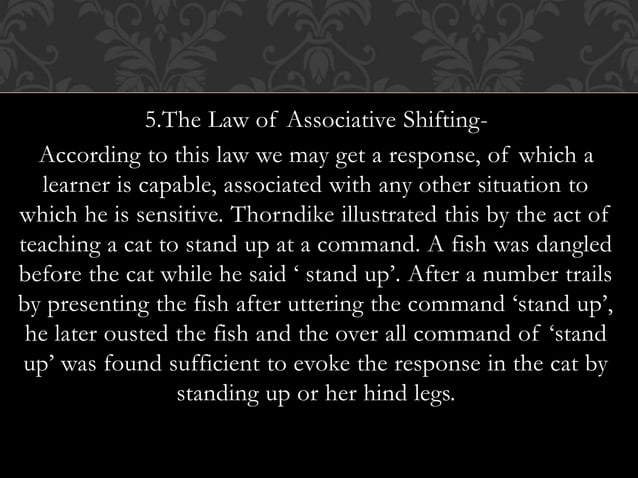 5.The Law of Associative Shifting-

According to this law we may get a response, of which a learner is capable, associated with any other situation to which he is sensitive. Thorndike illustrated this by the act of teaching a cat to stand up at a command. A fish was dangled before the cat while he said ‘ stand up’. After a number trails by presenting the fish after uttering the command ‘stand up’, he later ousted the fish and the over all command of ‘stand up’ was found sufficient to evoke the response in the cat by standing up or her hind legs.